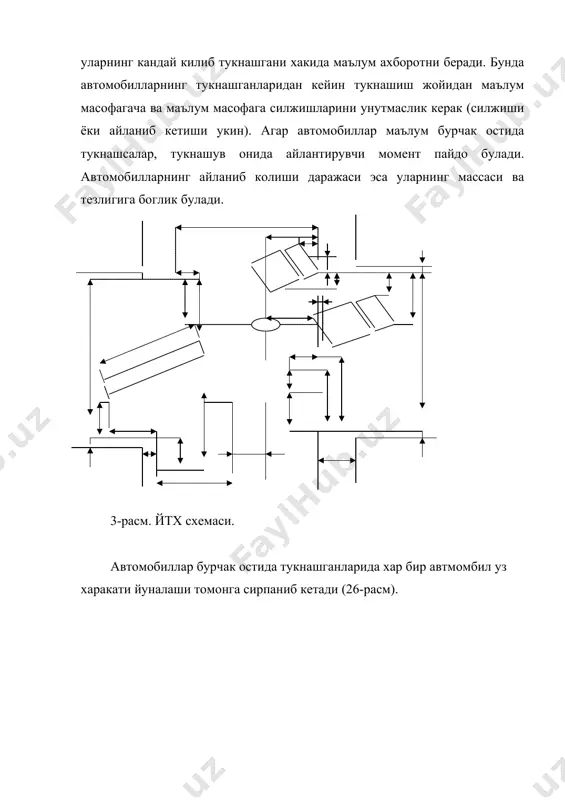 уларнинг кандай килиб тукнашгани хакида маълум ахборотни беради. Бунда автомобилларнинг тукнашганларидан кейин тукнашиш жойидан маълум масофагача ва маълум масофага силжишларини унутмаслик керак (силжиши ёки айланиб кетиши укин). Агар автомобиллар маълум бурчак остида тукнашсалар, тукнашув онида айлантирувчи момент пайдо булади. Автомобилларнинг айланиб колиши даражаси эса уларнинг массаси ва тезлигига боглик булади.

3-расм. ЙТХ схемаси.

Автомобиллар бурчак остида тукнашганларида хар бир автмомбил уз харакати йуналаши томонга сирпаниб кетади (26-расм).

FaylHub.uz